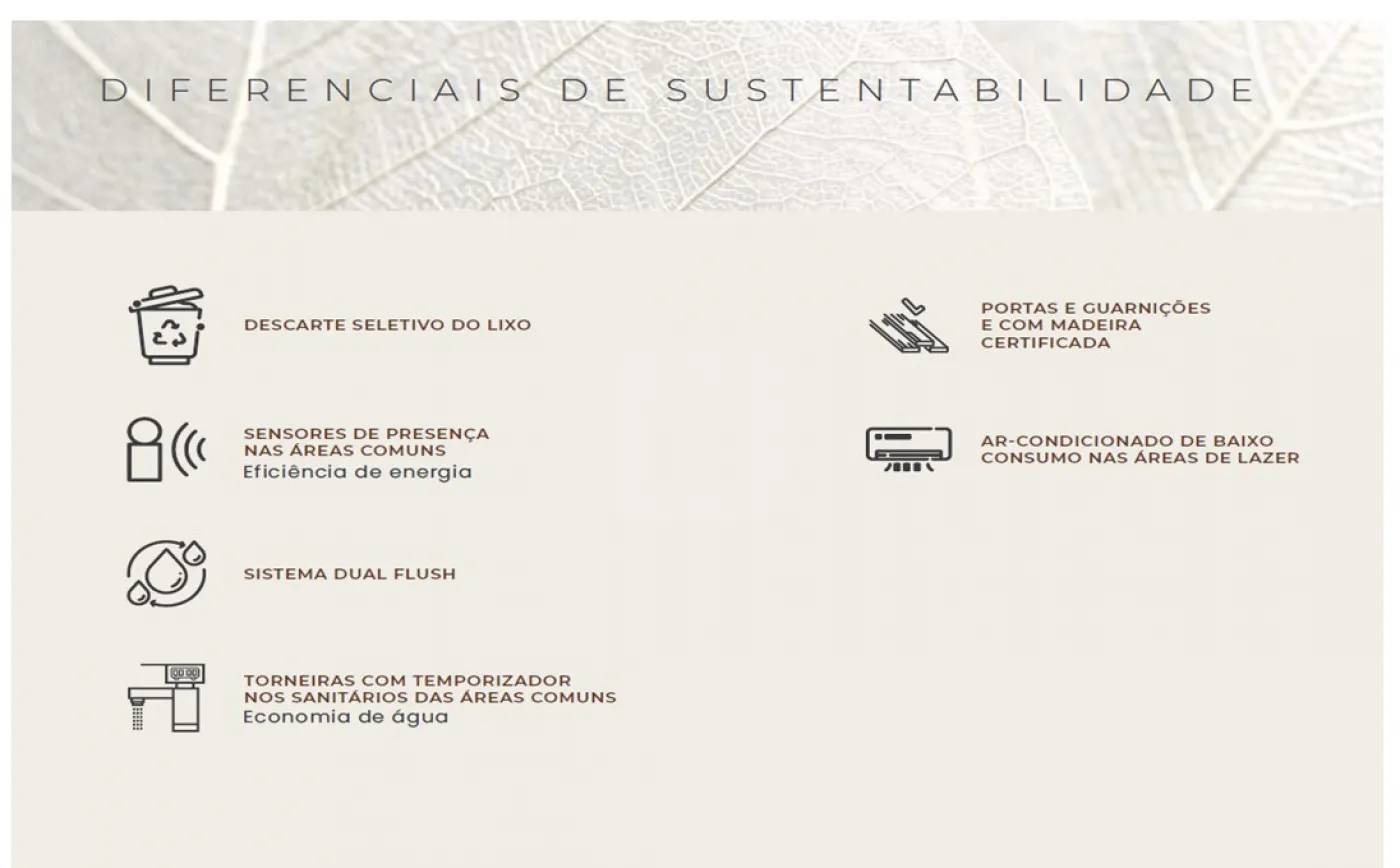 DIFERENCIAIS DE SUSTENTABILIDADE

DESCARTE SELETIVO DO LIXO

SENSORES DE PRESENÇA NAS ÁREAS COMUNS
Eficiência de energia

SISTEMA DUAL FLUSH

TORNEIRAS COM TEMPORIZADOR NOS SANITÁRIOS DAS ÁREAS COMUNS
Economia de água

PORTAS E GUARNIÇÕES E COM MADEIRA CERTIFICADA

AR-CONDICIONADO DE BAIXO CONSUMO NAS ÁREAS DE LAZER